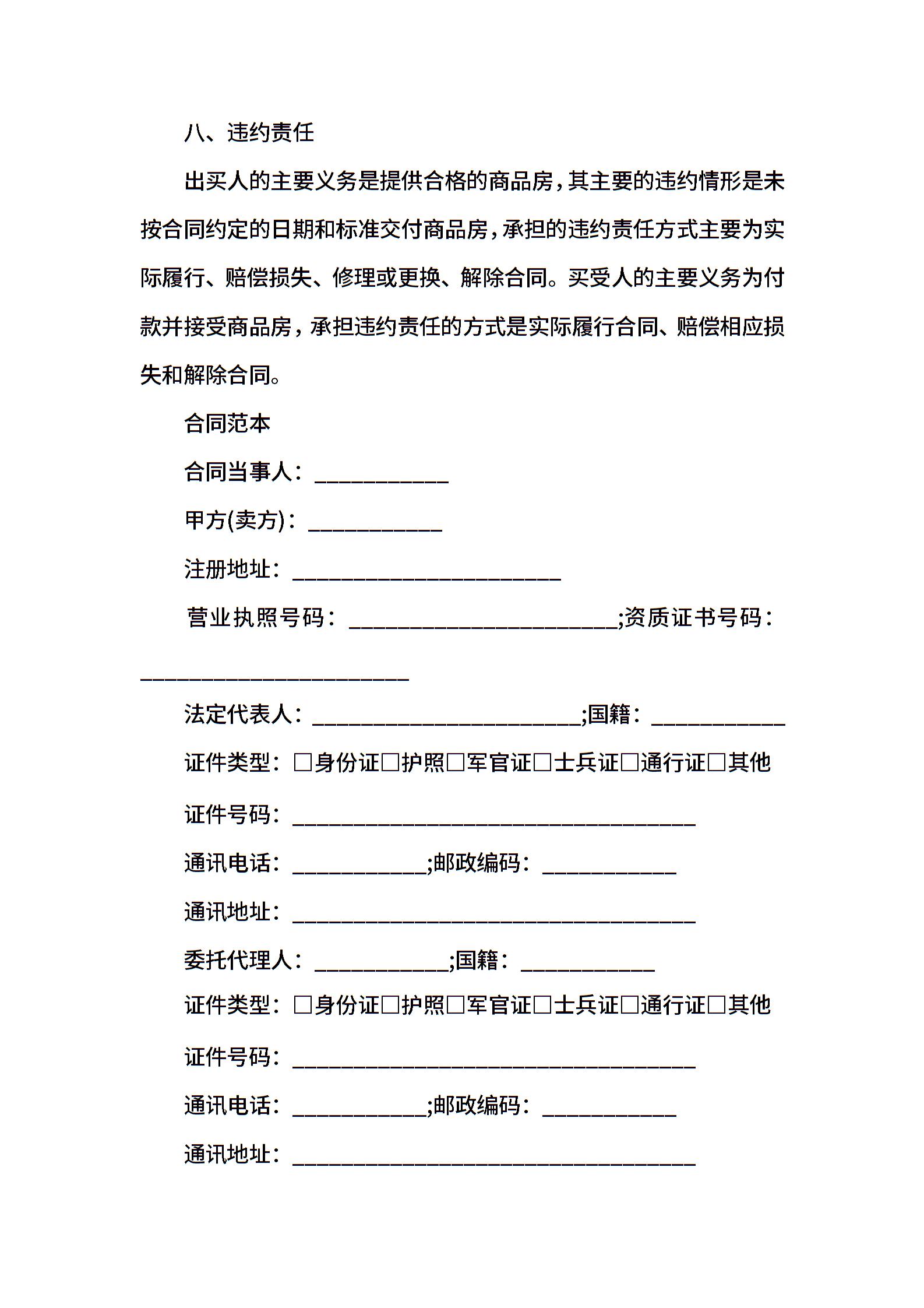 八、违约责任

出买人的主要义务是提供合格的商品房，其主要的违约情形是未按合同约定的日期和标准交付商品房，承担的违约责任方式主要为实际履行、赔偿损失、修理或更换、解除合同。买受人的主要义务为付款并接受商品房，承担违约责任的方式是实际履行合同、赔偿相应损失和解除合同。

合同范本

合同当事人：____________

甲方(卖方)：____________

注册地址：________________________

营业执照号码：________________________;资质证书号码：________________________

法定代表人：________________________;国籍：____________

证件类型：□身份证□护照□军官证□士兵证□通行证□其他

证件号码：____________________________________

通讯电话：____________;邮政编码：____________

通讯地址：____________________________________

委托代理人：____________;国籍：____________

证件类型：□身份证□护照□军官证□士兵证□通行证□其他

证件号码：____________________________________

通讯电话：____________;邮政编码：____________

通讯地址：____________________________________